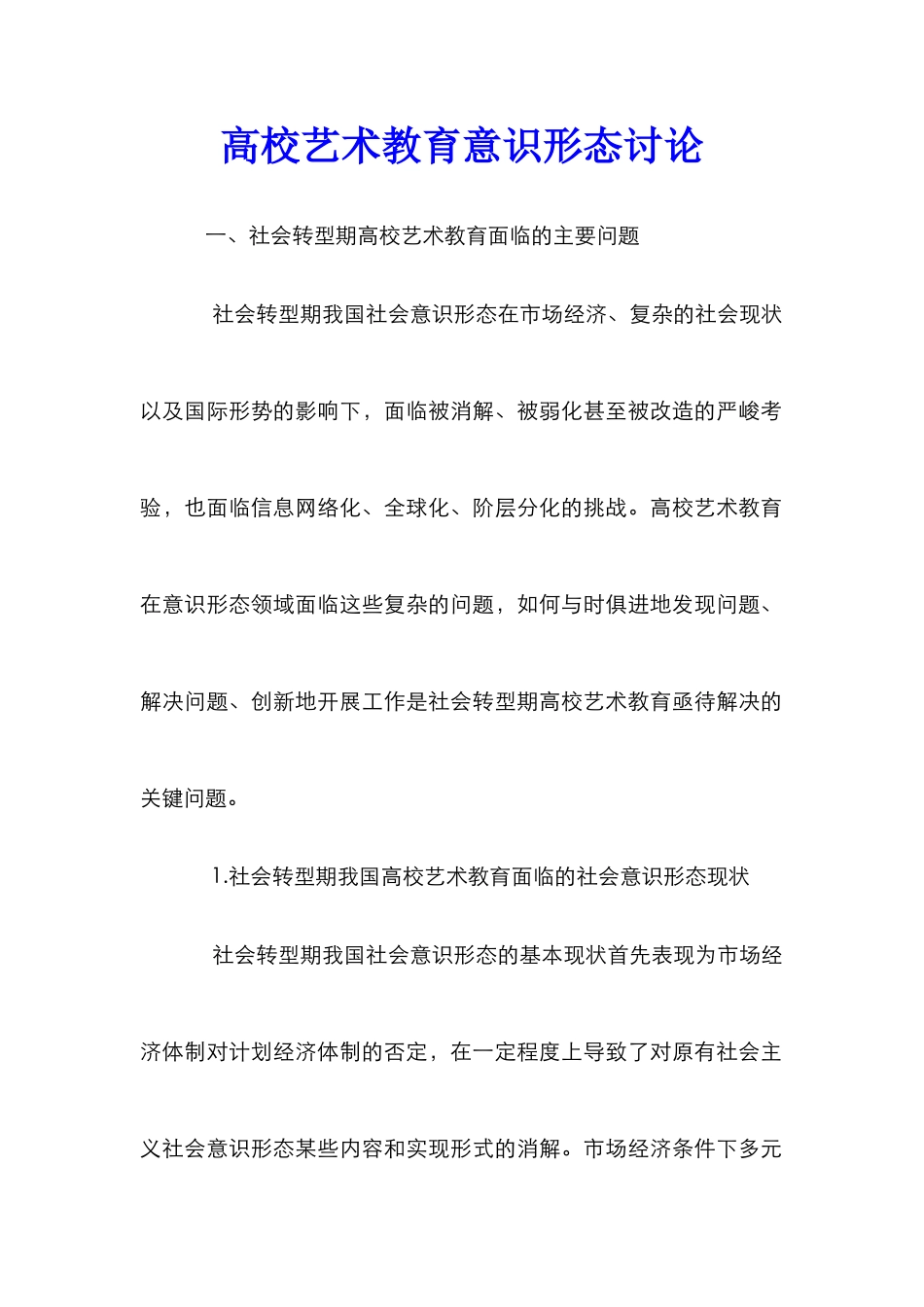 高校艺术教育意识形态讨论

一、社会转型期高校艺术教育面临的主要问题

社会转型期我国社会意识形态在市场经济、复杂的社会现状以及国际形势的影响下，面临被消解、被弱化甚至被改造的严峻考验，也面临信息网络化、全球化、阶层分化的挑战。高校艺术教育在意识形态领域面临这些复杂的问题，如何与时俱进地发现问题、解决问题、创新地开展工作是社会转型期高校艺术教育亟待解决的关键问题。

1.社会转型期我国高校艺术教育面临的社会意识形态现状

社会转型期我国社会意识形态的基本现状首先表现为市场经济体制对计划经济体制的否定，在一定程度上导致了对原有社会主义社会意识形态某些内容和实现形式的消解。市场经济条件下多元